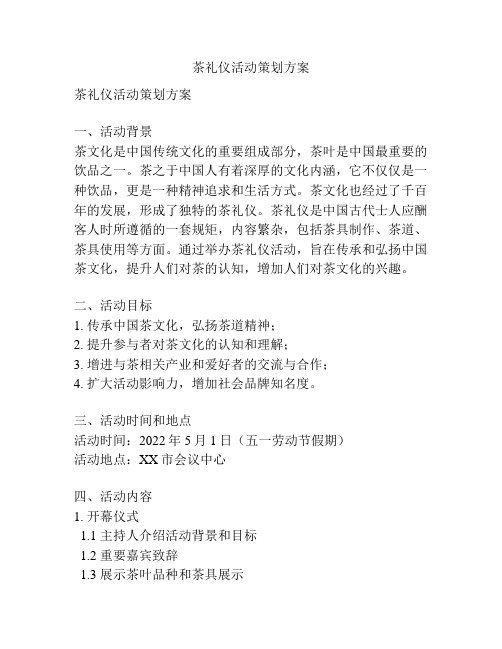 茶礼仪活动策划方案

茶礼仪活动策划方案

一、活动背景
茶文化是中国传统文化的重要组成部分，茶叶是中国最重要的饮品之一。茶之于中国人有着深厚的文化内涵，它不仅仅是一种饮品，更是一种精神追求和生活方式。茶文化也经过了千百年的发展，形成了独特的茶礼仪。茶礼仪是中国古代士人应酬客人时所遵循的一套规矩，内容繁杂，包括茶具制作、茶道、茶具使用等方面。通过举办茶礼仪活动，旨在传承和弘扬中国茶文化，提升人们对茶的认知，增加人们对茶文化的兴趣。

二、活动目标
1. 传承中国茶文化，弘扬茶道精神；
2. 提升参与者对茶文化的认知和理解；
3. 增进与茶相关产业和爱好者的交流与合作；
4. 扩大活动影响力，增加社会品牌知名度。

三、活动时间和地点
活动时间：2022 年 5 月 1 日（五一劳动节假期）
活动地点：XX 市会议中心

四、活动内容
1. 开幕仪式
1.1 主持人介绍活动背景和目标
1.2 重要嘉宾致辞
1.3 展示茶叶品种和茶具展示